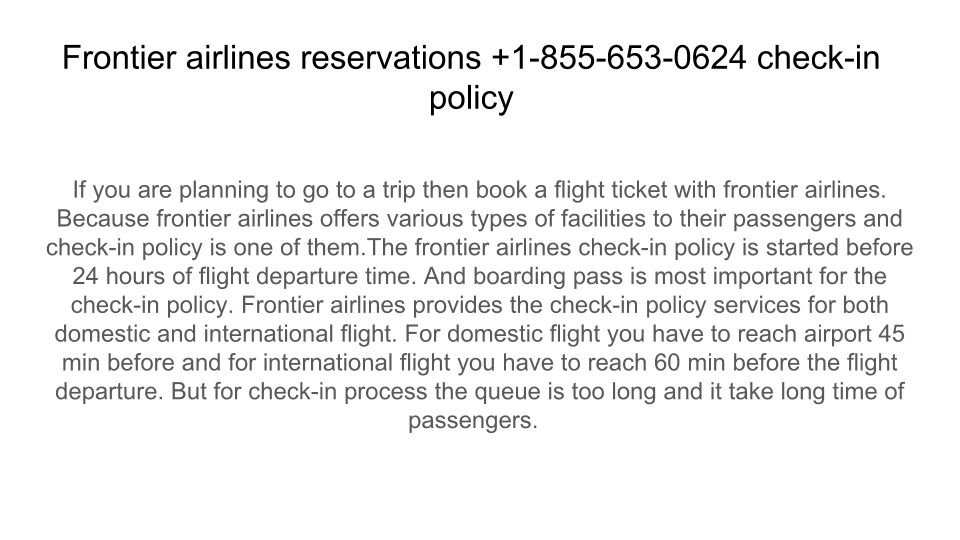 Frontier airlines reservations +1-855-653-0624 check-in policy

If you are planning to go to a trip then book a flight ticket with frontier airlines. Because frontier airlines offers various types of facilities to their passengers and check-in policy is one of them.The frontier airlines check-in policy is started before 24 hours of flight departure time. And boarding pass is most important for the check-in policy. Frontier airlines provides the check-in policy services for both domestic and international flight. For domestic flight you have to reach airport 45 min before and for international flight you have to reach 60 min before the flight departure. But for check-in process the queue is too long and it take long time of passengers.